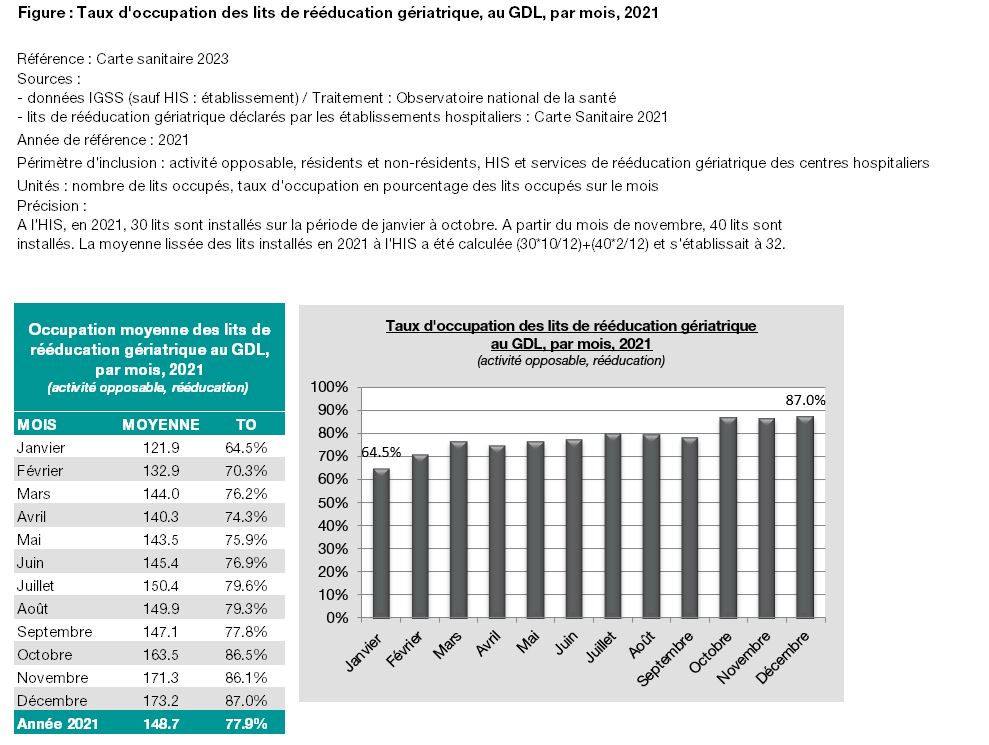 Figure : Taux d'occupation des lits de rééducation gériatrique, au GDL, par mois, 2021

Référence : Carte sanitaire 2023
Sources :
- données IGSS (sauf HIS : établissement) / Traitement : Observatoire national de la santé
- lits de rééducation gériatrique déclarés par les établissements hospitaliers : Carte Sanitaire 2021
Année de référence : 2021
Périmètre d'inclusion : activité opposable, résidents et non-résidents, HIS et services de rééducation gériatrique des centres hospitaliers
Unités : nombre de lits occupés, taux d'occupation en pourcentage des lits occupés sur le mois
Précision :
A l'HIS, en 2021, 30 lits sont installés sur la période de janvier à octobre. A partir du mois de novembre, 40 lits sont installés. La moyenne lissée des lits installés en 2021 à l'HIS a été calculée (30*10/12)+(40*2/12) et s'établissait à 32.

Occupation moyenne des lits de rééducation gériatrique au GDL, par mois, 2021
(activité opposable, rééducation)

| MOIS | MOYENNE | TO |
|---|---|---|
| Janvier | 121.9 | 64.5% |
| Février | 132.9 | 70.3% |
| Mars | 144.0 | 76.2% |
| Avril | 140.3 | 74.3% |
| Mai | 143.5 | 75.9% |
| Juin | 145.4 | 76.9% |
| Juillet | 150.4 | 79.6% |
| Août | 149.9 | 79.3% |
| Septembre | 147.1 | 77.8% |
| Octobre | 163.5 | 86.5% |
| Novembre | 171.3 | 86.1% |
| Décembre | 173.2 | 87.0% |
| Année 2021 | 148.7 | 77.9% |

Taux d'occupation des lits de rééducation gériatrique au GDL, par mois, 2021
(activité opposable, rééducation)

100%
90%
80%
70%
60%
50%
40%
30%
20%
10%
0%

64.5%
87.0%

Janvier Février Mars Avril Mai Juin Juillet Août Septembre Octobre Novembre Décembre